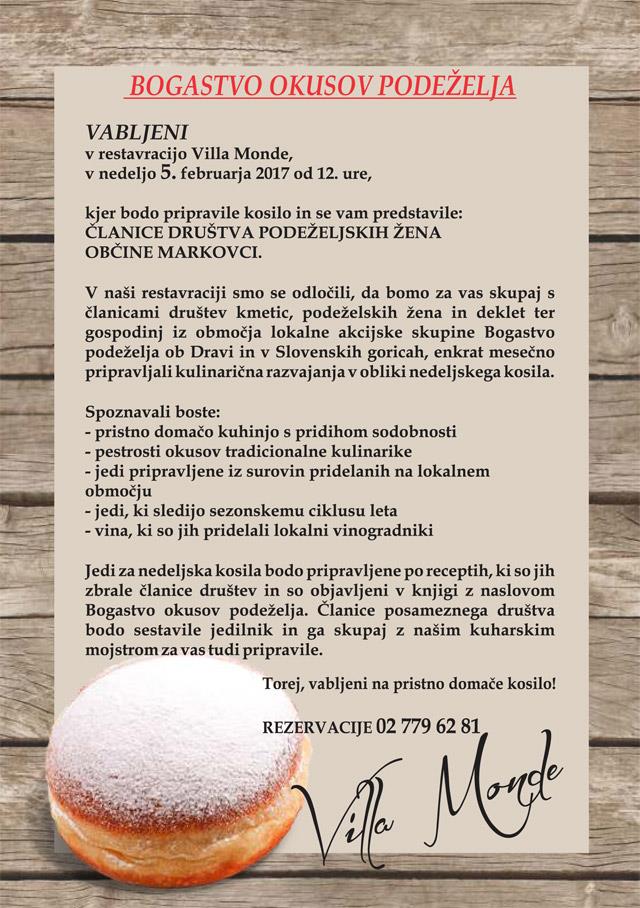 BOGASTVO OKUSOV PODEŽELJA

VABLJENI
v restavracijo Villa Monde,
v nedeljo 5. februarja 2017 od 12. ure,

kjer bodo pripravile kosilo in se vam predstavile:
ČLANICE DRUŠTVA PODEŽELJSKIH ŽENA
OBČINE MARKOVCI.

V naši restavraciji smo se odločili, da bomo za vas skupaj s članicami društev kmetic, podeželskih žena in deklet ter gospodinj iz območja lokalne akcijske skupine Bogastvo podeželja ob Dravi in v Slovenskih goricah, enkrat mesečno pripravljali kulinarična razvajanja v obliki nedeljskega kosila.

Spoznavali boste:
- pristno domačo kuhinjo s pridihom sodobnosti
- pestrosti okusov tradicionalne kulinarike
- jedi pripravljene iz surovin pridelanih na lokalnem območju
- jedi, ki sledijo sezonskemu ciklusu leta
- vina, ki so jih pridelali lokalni vinogradniki

Jedi za nedeljska kosila bodo pripravljene po receptih, ki so jih zbrale članice društev in so objavljeni v knjigi z naslovom Bogastvo okusov podeželja. Članice posameznega društva bodo sestavile jedilnik in ga skupaj z našim kuharskim mojstrom za vas tudi pripravile.

Torej, vabljeni na pristno domače kosilo!

REZERVACIJE 02 779 62 81

Villa Monde